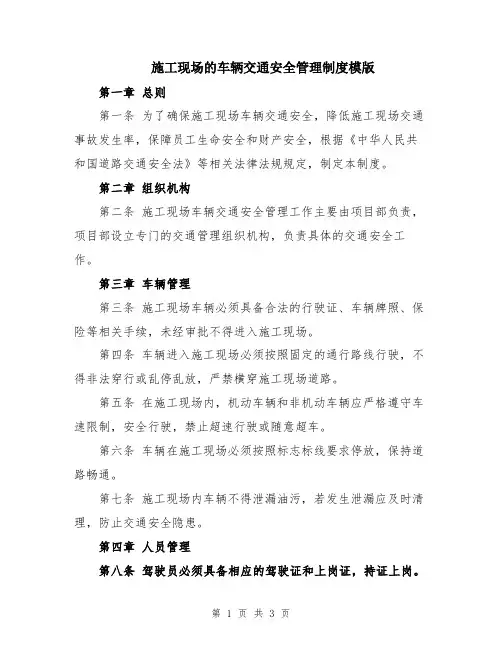 施工现场的车辆交通安全管理制度模版

第一章 总则

第一条 为了确保施工现场车辆交通安全，降低施工现场交通事故发生率，保障员工生命安全和财产安全，根据《中华人民共和国道路交通安全法》等相关法律法规规定，制定本制度。

第二章 组织机构

第二条 施工现场车辆交通安全管理工作主要由项目部负责，项目部设立专门的交通管理组织机构，负责具体的交通安全工作。

第三章 车辆管理

第三条 施工现场车辆必须具备合法的行驶证、车辆牌照、保险等相关手续，未经审批不得进入施工现场。

第四条 车辆进入施工现场必须按照固定的通行路线行驶，不得非法穿行或乱停乱放，严禁横穿施工现场道路。

第五条 在施工现场内，机动车辆和非机动车辆应严格遵守车速限制，安全行驶，禁止超速行驶或随意超车。

第六条 车辆在施工现场必须按照标志标线要求停放，保持道路畅通。

第七条 施工现场内车辆不得泄漏油污，若发生泄漏应及时清理，防止交通安全隐患。

第四章 人员管理

第八条 驾驶员必须具备相应的驾驶证和上岗证，持证上岗。

第 1 页 共 3 页